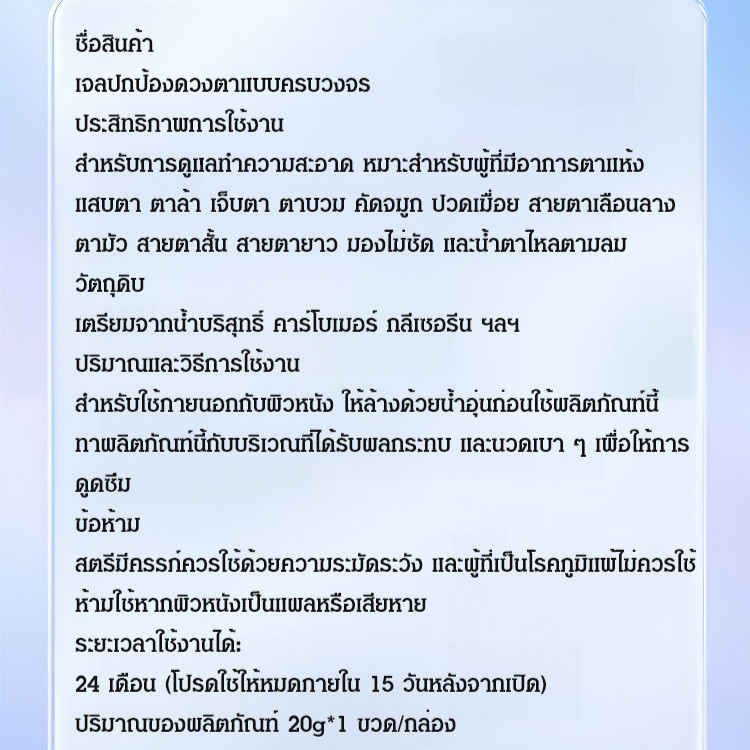 ชื่อสินค้า
เจลปกป้องดวงตาแบบครบวงจร
ประสิทธิภาพการใช้งาน
สำหรับการดูแลทำความสะอาด หมาะสำหรับผู้ที่มีอาการตาแห้ง แสบตา ตาล้า เจ็บตา ตาบวม คัดจมูก ปวดเมื่อย สายตาเลือนลาง ตามัว สายตาสั้น สายตายาว มองไม่ชัด และน้ำตาไหลตามลม
วัตถุดิบ
เตรียมจากน้ำบริสุทธิ์ คาร์โบเมอร์ กลีเซอรีน ฯลฯ
ปริมาณและวิธีการใช้งาน
สำหรับใช้ภายนอกกับผิวหนัง ให้ล้างด้วยน้ำอุ่นก่อนใช้ผลิตภัณฑ์นี้ ทาผลิตภัณฑ์นี้กับบริเวณที่ได้รับผลกระทบ และนวดเบา ๆ เพื่อให้การดูดซึม
ข้อห้าม
สตรีมีครรภ์ควรใช้ด้วยความระมัดระวัง และผู้ที่เป็นโรคภูมิแพ้ไม่ควรใช้ ห้ามใช้หากผิวหนังเป็นแผลหรือเสียหาย
ระยะเวลาใช้งานได้:
24 เดือน (โปรดใช้ให้หมดภายใน 15 วันหลังจากเปิด)
ปริมาณของผลิตภัณฑ์ 20g*1 ขวด/กล่อง